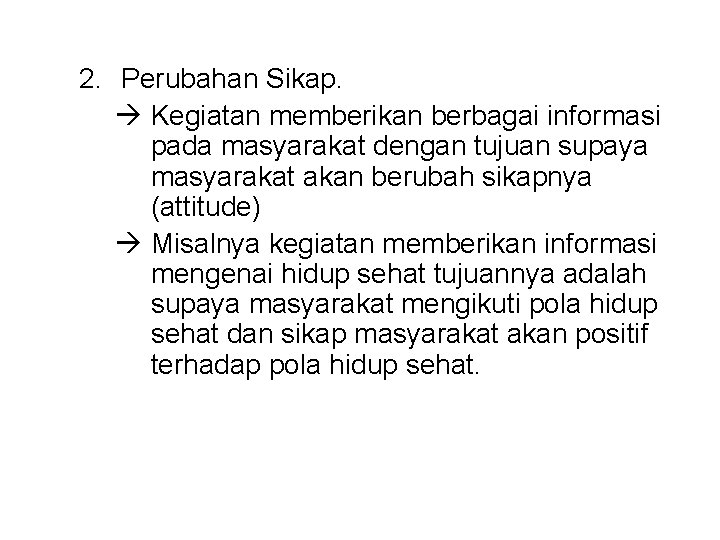 2. Perubahan Sikap.

→ Kegiatan memberikan berbagai informasi pada masyarakat dengan tujuan supaya masyarakat akan berubah sikapnya (attitude)

→ Misalnya kegiatan memberikan informasi mengenai hidup sehat tujuannya adalah supaya masyarakat mengikuti pola hidup sehat dan sikap masyarakat akan positif terhadap pola hidup sehat.